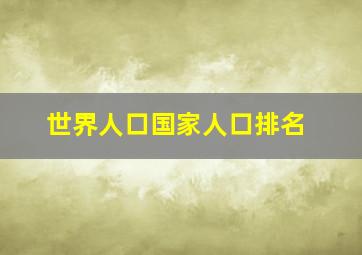 世界人口国家人口排名